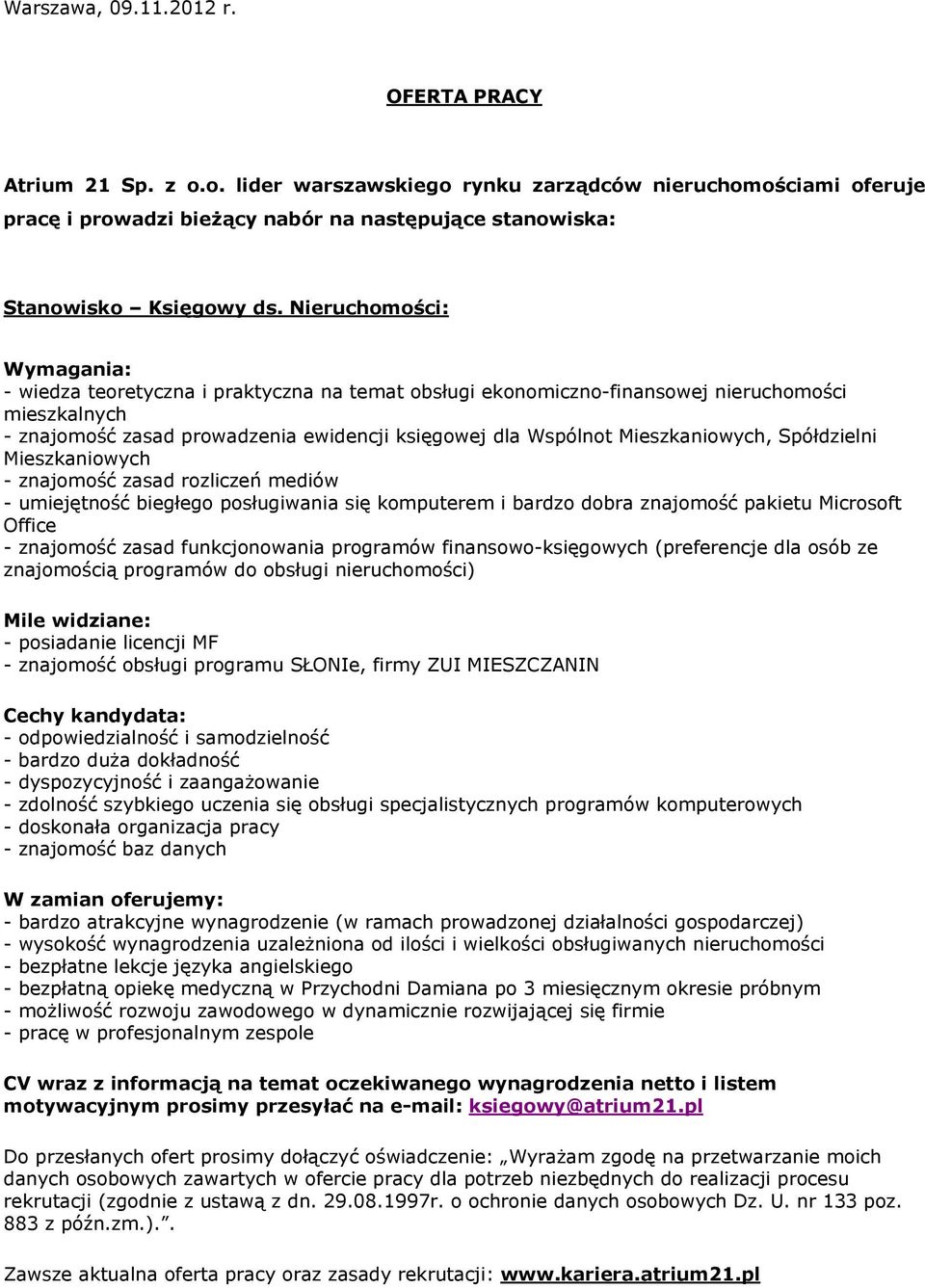 Warszawa, 09.11.2012 r.

OFERTA PRACY

Atrium 21 Sp. z o.o. lider warszawskiego rynku zarządców nieruchomościami oferuje pracę i prowadzi bieżący nabór na następujące stanowiska:

Stanowisko – Księgowy ds. Nieruchomości:

Wymagania:
- wiedza teoretyczna i praktyczna na temat obsługi ekonomiczno-finansowej nieruchomości mieszkalnych
- znajomość zasad prowadzenia ewidencji księgowej dla Wspólnot Mieszkaniowych, Spółdzielni Mieszkaniowych
- znajomość zasad rozliczeń mediów
- umiejętność biegłego posługiwania się komputerem i bardzo dobra znajomość pakietu Microsoft Office
- znajomość zasad funkcjonowania programów finansowo-księgowych (preferencje dla osób ze znajomością programów do obsługi nieruchomości)

Mile widziane:
- posiadanie licencji MF
- znajomość obsługi programu SŁONIe, firmy ZUI MIESZCZANIN

Cechy kandydata:
- odpowiedzialność i samodzielność
- bardzo duża dokładność
- dyspozycyjność i zaangażowanie
- zdolność szybkiego uczenia się obsługi specjalistycznych programów komputerowych
- doskonała organizacja pracy
- znajomość baz danych

W zamian oferujemy:
- bardzo atrakcyjne wynagrodzenie (w ramach prowadzonej działalności gospodarczej)
- wysokość wynagrodzenia uzależniona od ilości i wielkości obsługiwanych nieruchomości
- bezpłatne lekcje języka angielskiego
- bezpłatną opiekę medyczną w Przychodni Damiana po 3 miesięcznym okresie próbnym
- możliwość rozwoju zawodowego w dynamicznie rozwijającej się firmie
- pracę w profesjonalnym zespole

CV wraz z informacją na temat oczekiwanego wynagrodzenia netto i listem motywacyjnym prosimy przesyłać na e-mail: ksiegowy@atrium21.pl

Do przesłanych ofert prosimy dołączyć oświadczenie: „Wyrażam zgodę na przetwarzanie moich danych osobowych zawartych w ofercie pracy dla potrzeb niezbędnych do realizacji procesu rekrutacji (zgodnie z ustawą z dn. 29.08.1997r. o ochronie danych osobowych Dz. U. nr 133 poz. 883 z późn.zm.).”.

Zawsze aktualna oferta pracy oraz zasady rekrutacji: www.kariera.atrium21.pl